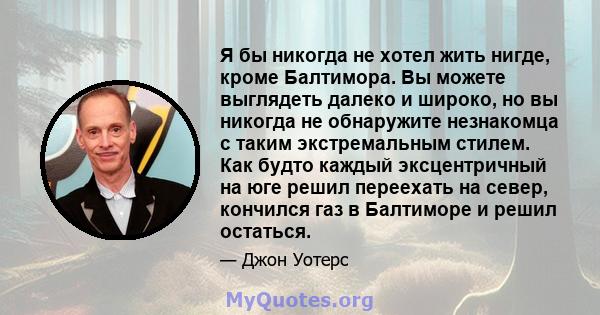 Я бы никогда не хотел жить нигде, кроме Балтимора. Вы можете выглядеть далеко и широко, но вы никогда не обнаружите незнакомца с таким экстремальным стилем. Как будто каждый эксцентричный на юге решил переехать на север, кончился газ в Балтиморе и решил остаться.

— Джон Уотерс

MyQuotes.org